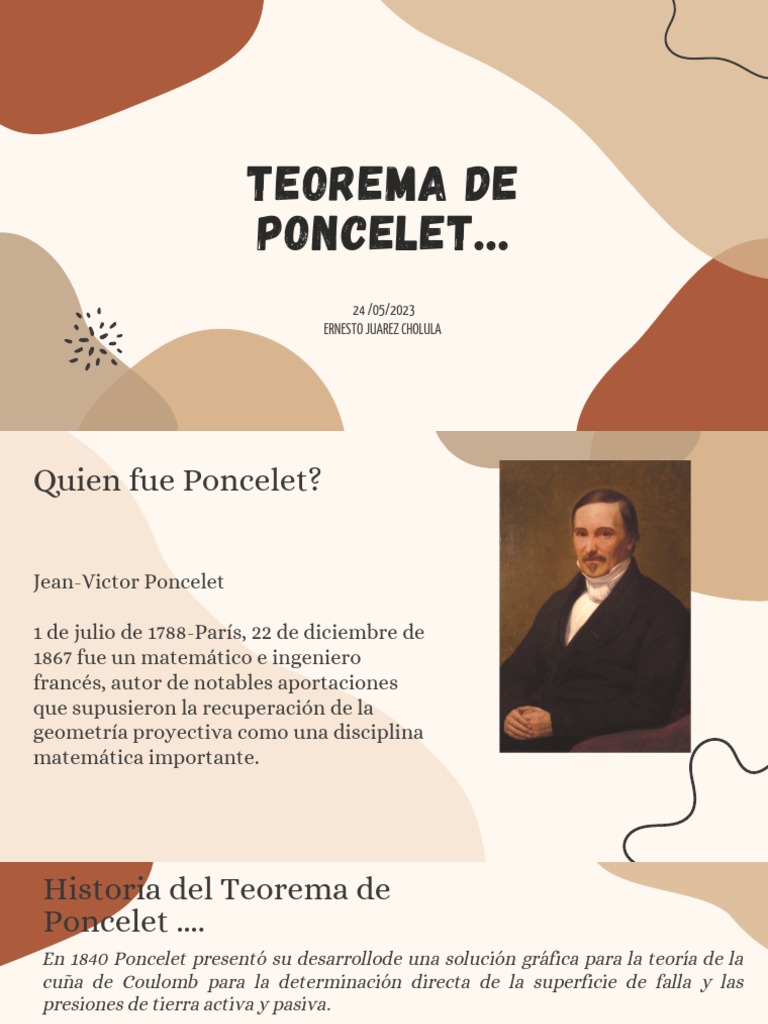 TEOREMA DE PONCELET...

24 /05/2023
ERNESTO JUAREZ CHOLULA

Quien fue Poncelet?

Jean-Victor Poncelet

1 de julio de 1788-París, 22 de diciembre de 1867 fue un matemático e ingeniero francés, autor de notables aportaciones que supusieron la recuperación de la geometría proyectiva como una disciplina matemática importante.

Historia del Teorema de Poncelet ....

En 1840 Poncelet presentó su desarrollode una solución gráfica para la teoría de la cuña de Coulomb para la determinación directa de la superficie de falla y las presiones de tierra activa y pasiva.